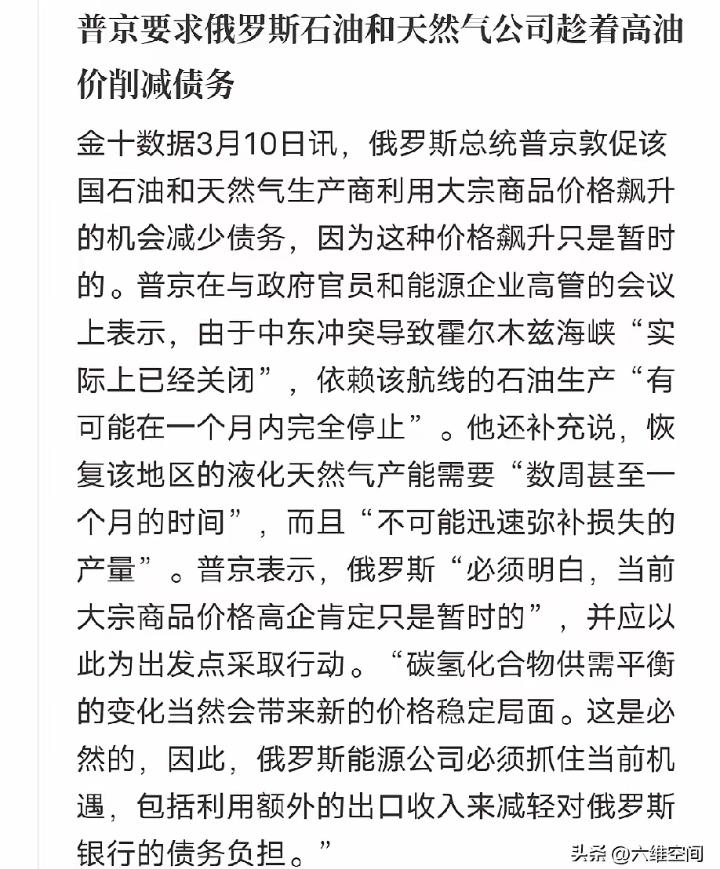 普京要求俄罗斯石油和天然气公司趁着高油价削减债务

金十数据3月10日讯，俄罗斯总统普京敦促该国石油和天然气生产商利用大宗商品价格飙升的机会减少债务，因为这种价格飙升只是暂时的。普京在与政府官员和能源企业高管的会议上表示，由于中东冲突导致霍尔木兹海峡“实际上已经关闭”，依赖该航线的石油生产“有可能在一个月内完全停止”。他还补充说，恢复该地区的液化天然气产能需要“数周甚至一个月的时间”，而且“不可能迅速弥补损失的产量”。普京表示，俄罗斯“必须明白，当前大宗商品价格高企肯定只是暂时的”，并应以此为出发点采取行动。“碳氢化合物供需平衡的变化当然会带来新的价格稳定局面。这是必然的，因此，俄罗斯能源公司必须抓住当前机遇，包括利用额外的出口收入来减轻对俄罗斯银行的债务负担。”

头条 @六维空间